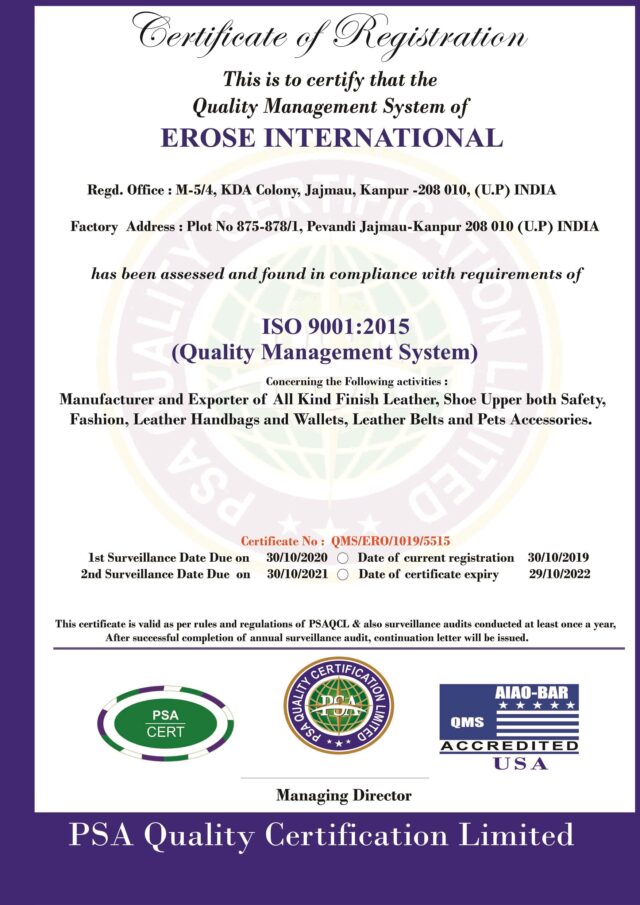 Certificate of Registration

This is to certify that the
Quality Management System of

EROSE INTERNATIONAL

Regd. Office : M-5/4, KDA Colony, Jajmau, Kanpur -208 010, (U.P) INDIA

Factory Address : Plot No 875-878/1, Pevandi Jajmau-Kanpur 208 010 (U.P) INDIA

has been assessed and found in compliance with requirements of

ISO 9001:2015
(Quality Management System)

Concerning the Following activities :
Manufacturer and Exporter of All Kind Finish Leather, Shoe Upper both Safety, Fashion, Leather Handbags and Wallets, Leather Belts and Pets Accessories.

PSA QUALITY CERTIFICATION LIMITED

Certificate No : QMS/ERO/1019/5515
1st Surveillance Date Due on 30/10/2020 Date of current registration 30/10/2019
2nd Surveillance Date Due on 30/10/2021 Date of certificate expiry 29/10/2022

This certificate is valid as per rules and regulations of PSAQCL & also surveillance audits conducted at least once a year, After successful completion of annual surveillance audit, continuation letter will be issued.

PSA
CERT

PSA QUALITY CERTIFICATION LIMITED
PSA

AIAO-BAR
QMS
ACCREDITED
USA

Managing Director

PSA Quality Certification Limited